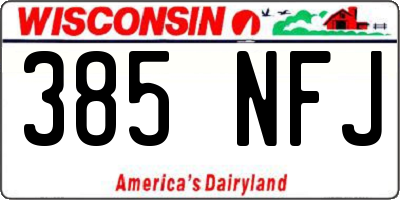 WISCONSIN

385 NFJ

America's Dairyland